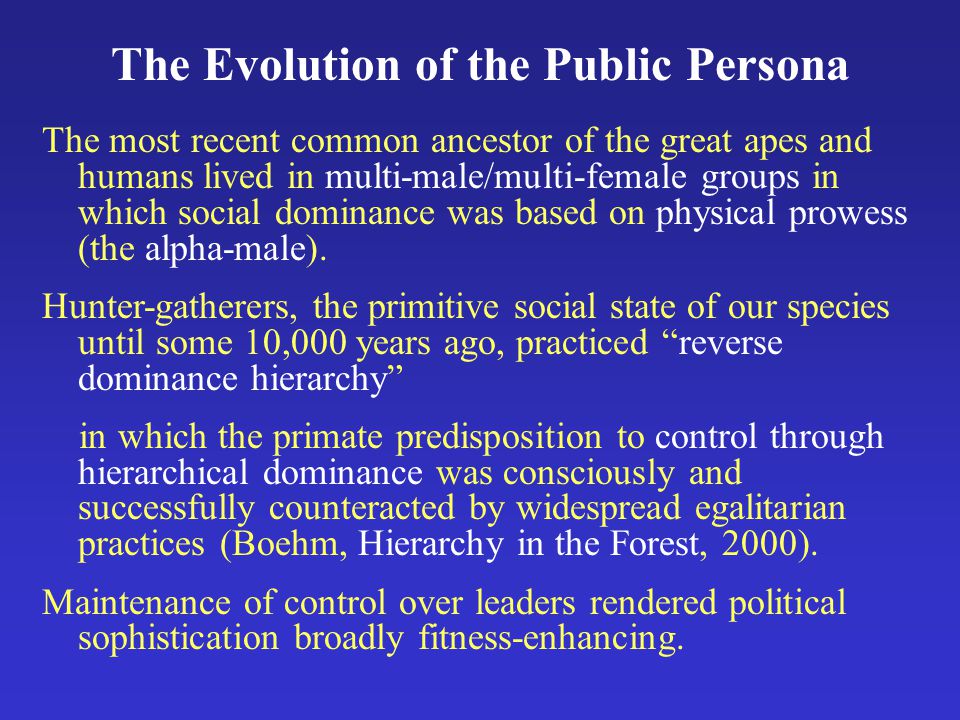 The Evolution of the Public Persona

The most recent common ancestor of the great apes and humans lived in multi-male/multi-female groups in which social dominance was based on physical prowess (the alpha-male).

Hunter-gatherers, the primitive social state of our species until some 10,000 years ago, practiced “reverse dominance hierarchy”

in which the primate predisposition to control through hierarchical dominance was consciously and successfully counteracted by widespread egalitarian practices (Boehm, Hierarchy in the Forest, 2000).

Maintenance of control over leaders rendered political sophistication broadly fitness-enhancing.